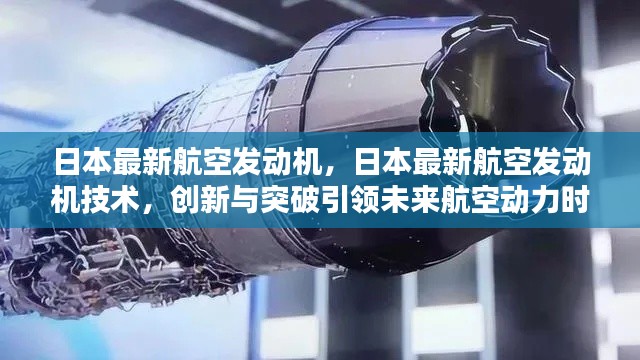 日本最新航空发动机，日本最新航空发动机技术，创新与突破引领未来航空动力时